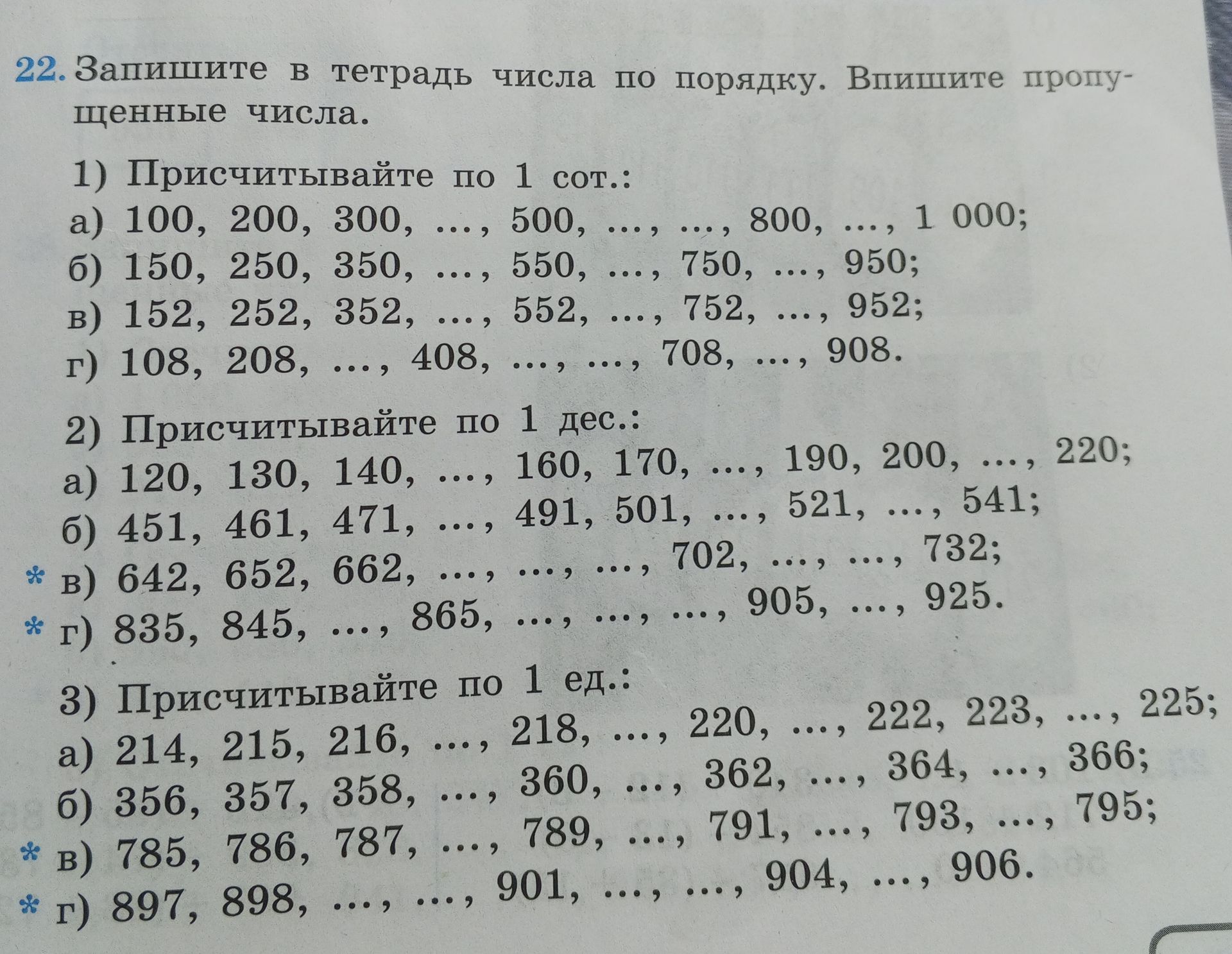 22. Запишите в тетрадь числа по порядку. Впишите пропущенные числа.

1) Присчитывайте по 1 сот.:
а) 100, 200, 300, ..., 500, ..., ..., 800, ..., 1 000;
б) 150, 250, 350, ..., 550, ..., 750, ..., 950;
в) 152, 252, 352, ..., 552, ..., 752, ..., 952;
г) 108, 208, ..., 408, ..., ..., 708, ..., 908.

2) Присчитывайте по 1 дес.:
а) 120, 130, 140, ..., 160, 170, ..., 190, 200, ..., 220;
б) 451, 461, 471, ..., 491, 501, ..., 521, ..., 541;
* в) 642, 652, 662, ..., ..., ..., 702, ..., ..., 732;
* г) 835, 845, ..., 865, ..., ..., ..., 905, ..., 925.

3) Присчитывайте по 1 ед.:
а) 214, 215, 216, ..., 218, ..., 220, ..., 222, 223, ..., 225;
б) 356, 357, 358, ..., 360, ..., 362, ..., 364, ..., 366;
* в) 785, 786, 787, ..., 789, ..., 791, ..., 793, ..., 795;
* г) 897, 898, ..., ..., 901, ..., ..., 904, ..., 906.